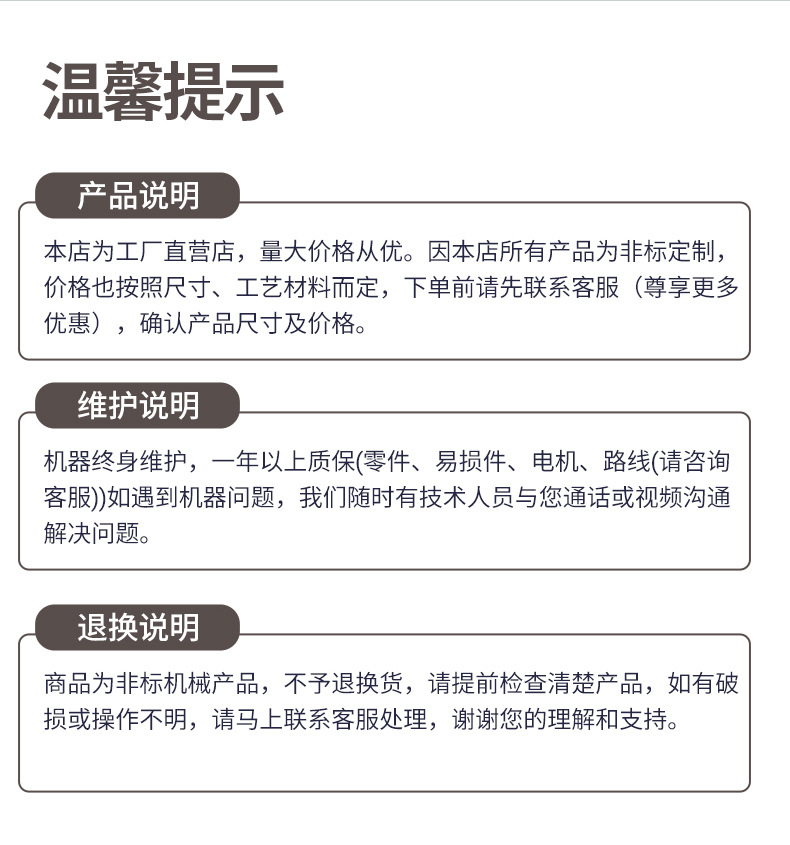 温馨提示

产品说明

本店为工厂直营店，量大价格从优。因本店所有产品为非标定制，价格也按照尺寸、工艺材料而定，下单前请先联系客服（尊享更多优惠），确认产品尺寸及价格。

维护说明

机器终身维护，一年以上质保(零件、易损件、电机、路线(请咨询客服))如遇到机器问题，我们随时有技术人员与您通话或视频沟通解决问题。

退换说明

商品为非标机械产品，不予退换货，请提前检查清楚产品，如有破损或操作不明，请马上联系客服处理，谢谢您的理解和支持。